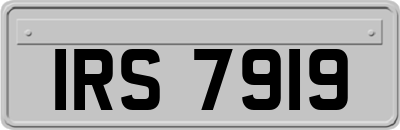 IRS 7919